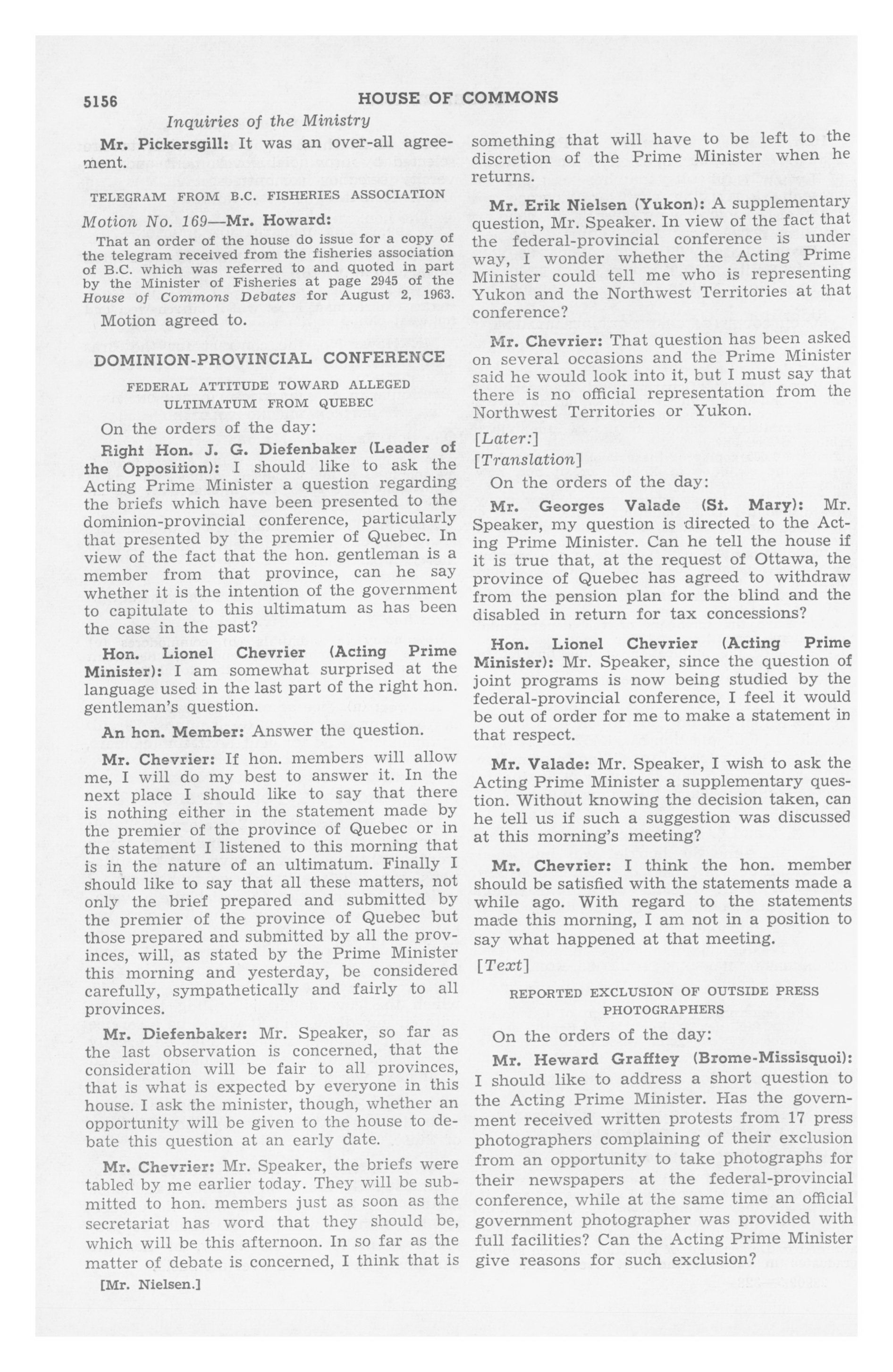 5156 HOUSE OF COMMONS

Inquiries of the Ministry

Mr. Pickersgill: It was an over-all agreement.

TELEGRAM FROM B.C. FISHERIES ASSOCIATION

Motion No. 169—Mr. Howard:

That an order of the house do issue for a copy of the telegram received from the fisheries association of B.C. which was referred to and quoted in part by the Minister of Fisheries at page 2945 of the House of Commons Debates for August 2, 1963.

Motion agreed to.

DOMINION-PROVINCIAL CONFERENCE

FEDERAL ATTITUDE TOWARD ALLEGED ULTIMATUM FROM QUEBEC

On the orders of the day:

Right Hon. J. G. Diefenbaker (Leader of the Opposition): I should like to ask the Acting Prime Minister a question regarding the briefs which have been presented to the dominion-provincial conference, particularly that presented by the premier of Quebec. In view of the fact that the hon. gentleman is a member from that province, can he say whether it is the intention of the government to capitulate to this ultimatum as has been the case in the past?

Hon. Lionel Chevrier (Acting Prime Minister): I am somewhat surprised at the language used in the last part of the right hon. gentleman's question.

An hon. Member: Answer the question.

Mr. Chevrier: If hon. members will allow me, I will do my best to answer it. In the next place I should like to say that there is nothing either in the statement made by the premier of the province of Quebec or in the statement I listened to this morning that is in the nature of an ultimatum. Finally I should like to say that all these matters, not only the brief prepared and submitted by the premier of the province of Quebec but those prepared and submitted by all the provinces, will, as stated by the Prime Minister this morning and yesterday, be considered carefully, sympathetically and fairly to all provinces.

Mr. Diefenbaker: Mr. Speaker, so far as the last observation is concerned, that the consideration will be fair to all provinces, that is what is expected by everyone in this house. I ask the minister, though, whether an opportunity will be given to the house to debate this question at an early date.

Mr. Chevrier: Mr. Speaker, the briefs were tabled by me earlier today. They will be submitted to hon. members just as soon as the secretariat has word that they should be, which will be this afternoon. In so far as the matter of debate is concerned, I think that is

[Mr. Nielsen.]

something that will have to be left to the discretion of the Prime Minister when he returns.

Mr. Erik Nielsen (Yukon): A supplementary question, Mr. Speaker. In view of the fact that the federal-provincial conference is under way, I wonder whether the Acting Prime Minister could tell me who is representing Yukon and the Northwest Territories at that conference?

Mr. Chevrier: That question has been asked on several occasions and the Prime Minister said he would look into it, but I must say that there is no official representation from the Northwest Territories or Yukon.

[Later:]

[Translation]

On the orders of the day:

Mr. Georges Valade (St. Mary): Mr. Speaker, my question is directed to the Acting Prime Minister. Can he tell the house if it is true that, at the request of Ottawa, the province of Quebec has agreed to withdraw from the pension plan for the blind and the disabled in return for tax concessions?

Hon. Lionel Chevrier (Acting Prime Minister): Mr. Speaker, since the question of joint programs is now being studied by the federal-provincial conference, I feel it would be out of order for me to make a statement in that respect.

Mr. Valade: Mr. Speaker, I wish to ask the Acting Prime Minister a supplementary question. Without knowing the decision taken, can he tell us if such a suggestion was discussed at this morning's meeting?

Mr. Chevrier: I think the hon. member should be satisfied with the statements made a while ago. With regard to the statements made this morning, I am not in a position to say what happened at that meeting.

[Text]

REPORTED EXCLUSION OF OUTSIDE PRESS PHOTOGRAPHERS

On the orders of the day:

Mr. Heward Grafftey (Brome-Missisquoi): I should like to address a short question to the Acting Prime Minister. Has the government received written protests from 17 press photographers complaining of their exclusion from an opportunity to take photographs for their newspapers at the federal-provincial conference, while at the same time an official government photographer was provided with full facilities? Can the Acting Prime Minister give reasons for such exclusion?